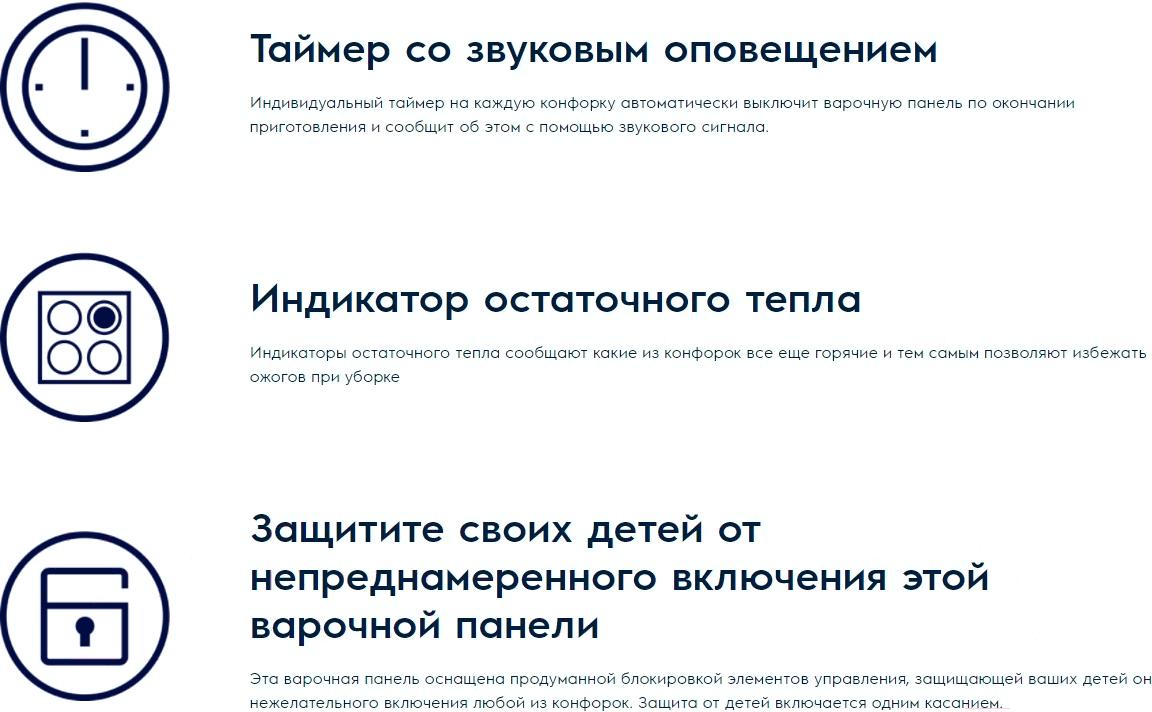 Таймер со звуковым оповещением

Индивидуальный таймер на каждую конфорку автоматически выключит варочную панель по окончании приготовления и сообщит об этом с помощью звукового сигнала.

Индикатор остаточного тепла

Индикаторы остаточного тепла сообщают какие из конфорок все еще горячие и тем самым позволяют избежать ожогов при уборке

Защитите своих детей от непреднамеренного включения этой варочной панели

Эта варочная панель оснащена продуманной блокировкой элементов управления, защищающей ваших детей он нежелательного включения любой из конфорок. Защита от детей включается одним касанием.